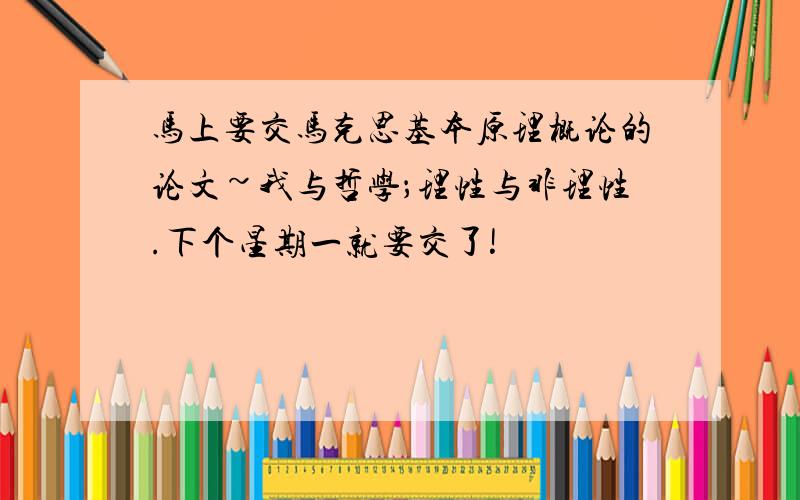 馬上要交馬克思基本原理概论的论文~我与哲學;理性与非理性.下个星期一就要交了!